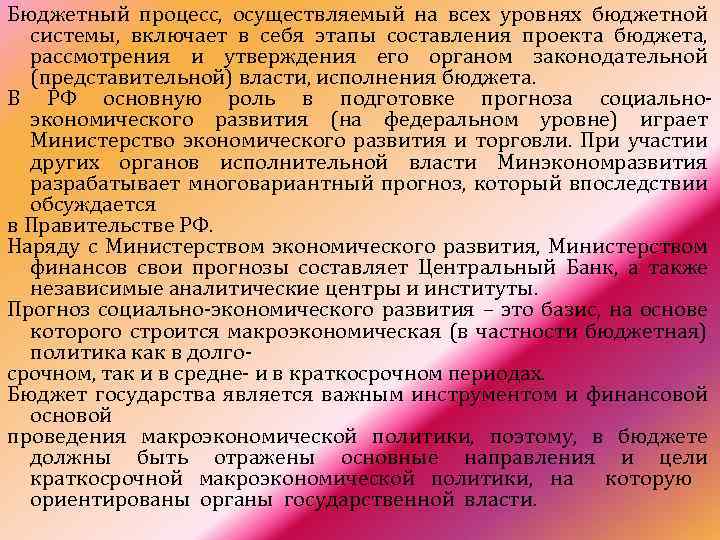 Бюджетный процесс, осуществляемый на всех уровнях бюджетной системы, включает в себя этапы составления проекта бюджета, рассмотрения и утверждения его органом законодательной (представительной) власти, исполнения бюджета.

В РФ основную роль в подготовке прогноза социально-экономического развития (на федеральном уровне) играет Министерство экономического развития и торговли. При участии других органов исполнительной власти Минэкономразвития разрабатывает многовариантный прогноз, который впоследствии обсуждается

в Правительстве РФ.

Наряду с Министерством экономического развития, Министерством финансов свои прогнозы составляет Центральный Банк, а также независимые аналитические центры и институты.

Прогноз социально-экономического развития – это базис, на основе которого строится макроэкономическая (в частности бюджетная) политика как в долго-

срочном, так и в средне- и в краткосрочном периодах.

Бюджет государства является важным инструментом и финансовой основой

проведения макроэкономической политики, поэтому, в бюджете должны быть отражены основные направления и цели краткосрочной макроэкономической политики, на которую ориентированы органы государственной власти.